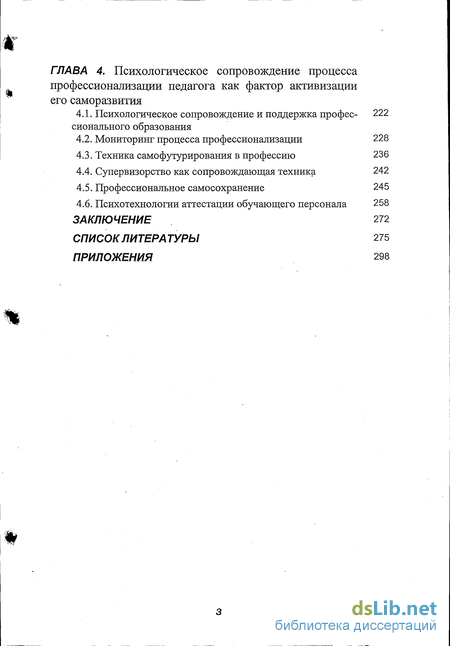 ГЛАВА 4. Психологическое сопровождение процесса профессионализации педагога как фактор активизации его саморазвития

4.1. Психологическое сопровождение и поддержка профессионального образования 222
4.2. Мониторинг процесса профессионализации 228
4.3. Техника самофутурирования в профессию 236
4.4. Супервизорство как сопровождающая техника 242
4.5. Профессиональное самосохранение 245
4.6. Психотехнологии аттестации обучающего персонала 258
ЗАКЛЮЧЕНИЕ 272
СПИСОК ЛИТЕРАТУРЫ 275
ПРИЛОЖЕНИЯ 298

3

dsLib.net
библиотека диссертаций